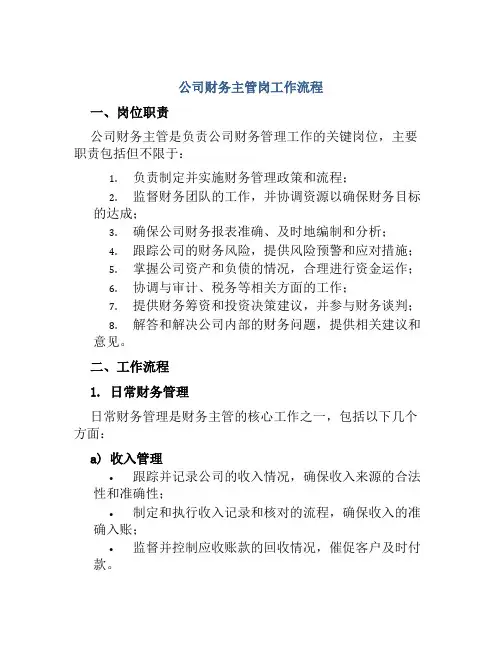 公司财务主管岗工作流程

一、岗位职责

公司财务主管是负责公司财务管理工作的关键岗位，主要职责包括但不限于：

1. 负责制定并实施财务管理政策和流程；
2. 监督财务团队的工作，并协调资源以确保财务目标的达成；
3. 确保公司财务报表准确、及时地编制和分析；
4. 跟踪公司的财务风险，提供风险预警和应对措施；
5. 掌握公司资产和负债的情况，合理进行资金运作；
6. 协调与审计、税务等相关方面的工作；
7. 提供财务筹资和投资决策建议，并参与财务谈判；
8. 解答和解决公司内部的财务问题，提供相关建议和意见。

二、工作流程

1. 日常财务管理

日常财务管理是财务主管的核心工作之一，包括以下几个方面：

a) 收入管理

• 跟踪并记录公司的收入情况，确保收入来源的合法性和准确性；
• 制定和执行收入记录和核对的流程，确保收入的准确入账；
• 监督并控制应收账款的回收情况，催促客户及时付款。